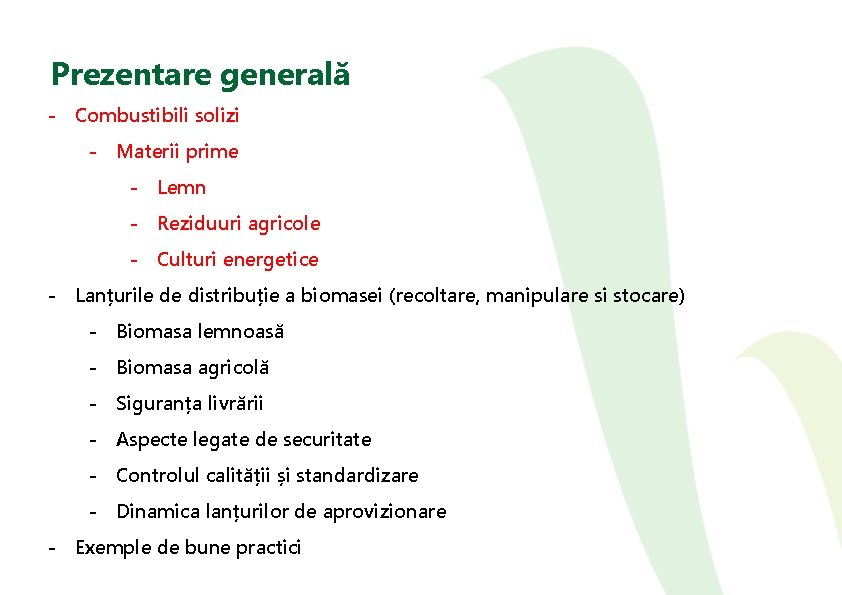 Prezentare generală

- Combustibili solizi
  - Materii prime
    - Lemn
    - Reziduuri agricole
    - Culturi energetice
- Lanțurile de distribuție a biomasei (recoltare, manipulare si stocare)
  - Biomasa lemnoasă
  - Biomasa agricolă
  - Siguranța livrării
  - Aspecte legate de securitate
  - Controlul calității și standardizare
  - Dinamica lanțurilor de aprovizionare
- Exemple de bune practici